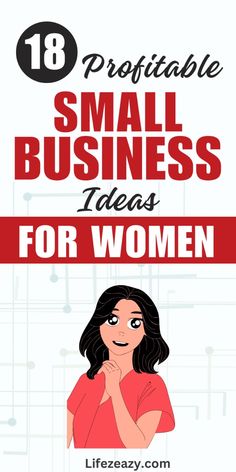 18 Profitable
SMALL BUSINESS
Ideas
FOR WOMEN

Lifezeazy.com